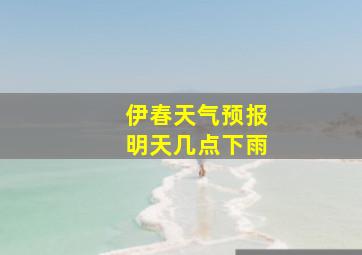 伊春天气预报
明天几点下雨